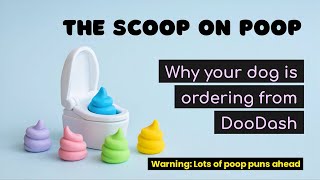 THE SCOOP ON POOP

Why your dog is ordering from DooDash

Warning: Lots of poop puns ahead